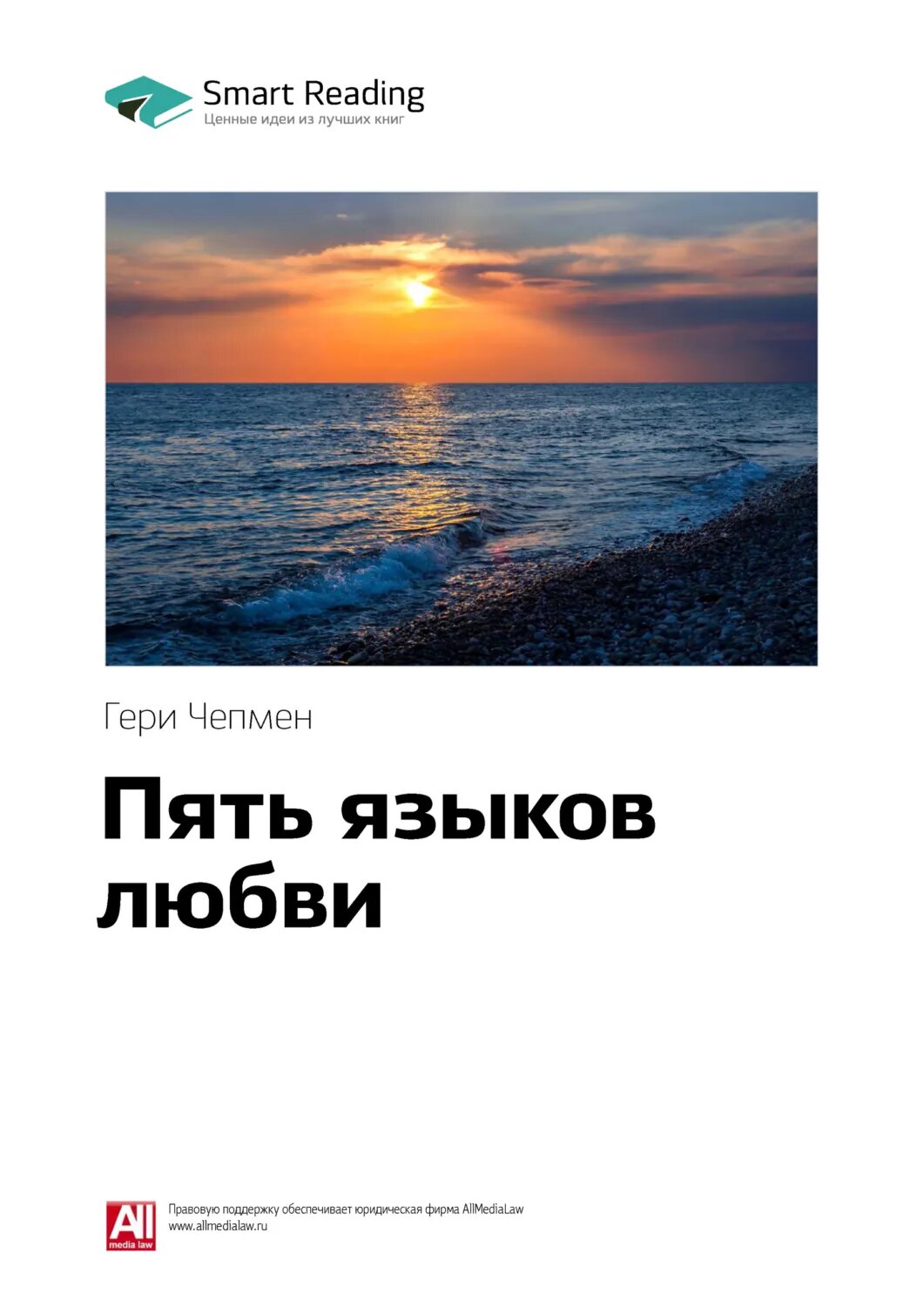 Smart Reading
Ценные идеи из лучших книг

Гери Чепмен

Пять языков любви

All media law

Правовую поддержку обеспечивает юридическая фирма AllMediaLaw
www.allmedialaw.ru